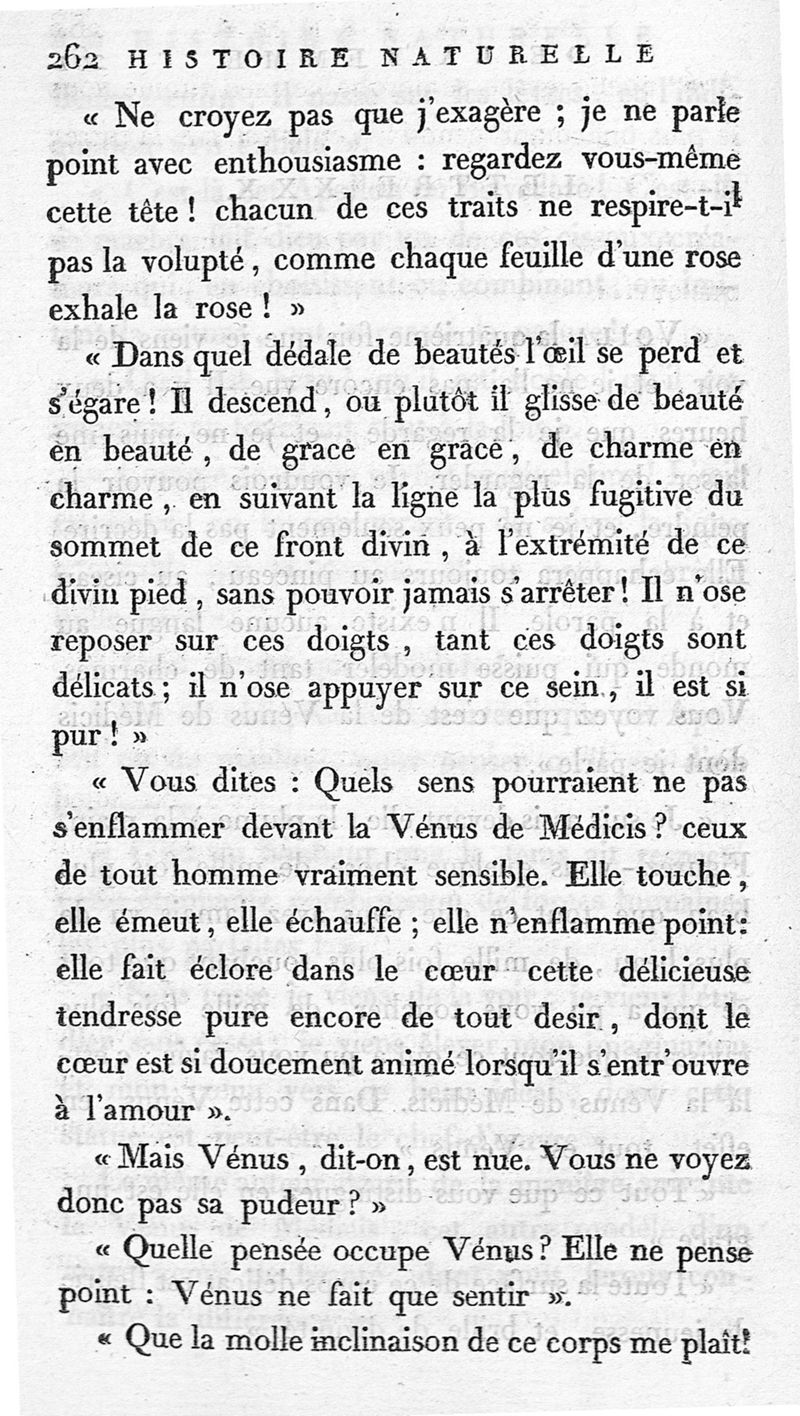 262 HISTOIRE NATURELLE

« Ne croyez pas que j'exagère ; je ne parle point avec enthousiasme : regardez vous-même cette tête ! chacun de ces traits ne respire-t-il pas la volupté, comme chaque feuille d'une rose exhale la rose ! »

« Dans quel dédale de beautés l'œil se perd et s'égare ! Il descend, ou plutôt il glisse de beauté en beauté, de grace en grace, de charme en charme, en suivant la ligne la plus fugitive du sommet de ce front divin, à l'extrémité de ce divin pied, sans pouvoir jamais s'arrêter ! Il n'ose reposer sur ces doigts, tant ces doigts sont délicats ; il n'ose appuyer sur ce sein, il est si pur ! »

« Vous dites : Quels sens pourraient ne pas s'enflammer devant la Vénus de Médicis ? ceux de tout homme vraiment sensible. Elle touche, elle émeut, elle échauffe ; elle n'enflamme point : elle fait éclore dans le cœur cette délicieuse tendresse pure encore de tout desir, dont le cœur est si doucement animé lorsqu'il s'entr'ouvre à l'amour ».

« Mais Vénus, dit-on, est nue. Vous ne voyez donc pas sa pudeur ? »

« Quelle pensée occupe Vénus ? Elle ne pense point : Vénus ne fait que sentir ».

« Que la molle inclinaison de ce corps me plaît !